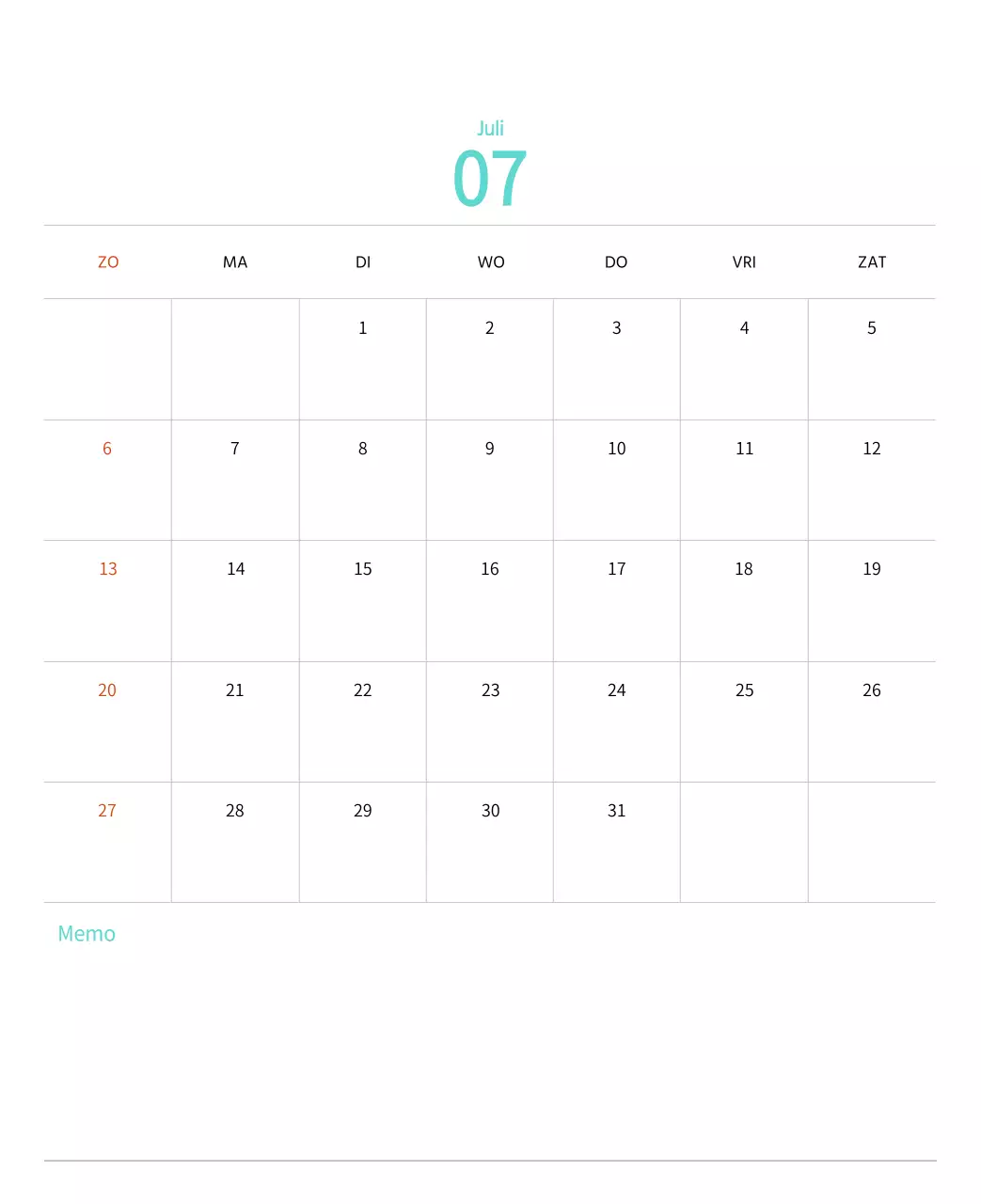 Juli
07

| ZO | MA | DI | WO | DO | VRI | ZAT |
|---|---|---|---|---|---|---|
|  |  | 1 | 2 | 3 | 4 | 5 |
| 6 | 7 | 8 | 9 | 10 | 11 | 12 |
| 13 | 14 | 15 | 16 | 17 | 18 | 19 |
| 20 | 21 | 22 | 23 | 24 | 25 | 26 |
| 27 | 28 | 29 | 30 | 31 |  |  |

Memo